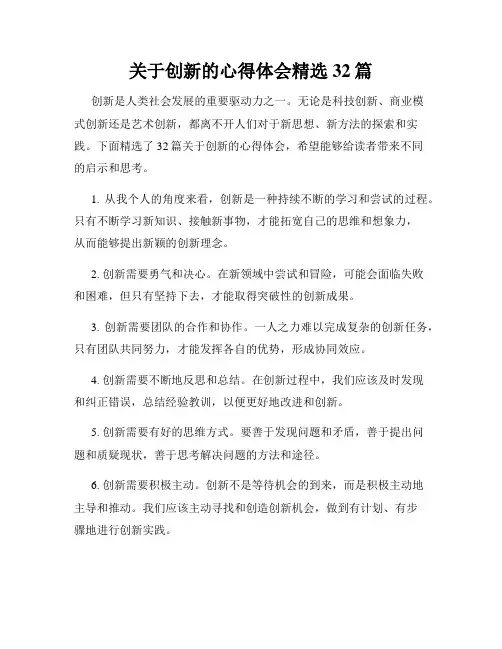 关于创新的心得体会精选 32 篇

创新是人类社会发展的重要驱动力之一。无论是科技创新、商业模式创新还是艺术创新，都离不开人们对于新思想、新方法的探索和实践。下面精选了 32 篇关于创新的心得体会，希望能够给读者带来不同的启示和思考。

1. 从我个人的角度来看，创新是一种持续不断的学习和尝试的过程。只有不断学习新知识、接触新事物，才能拓宽自己的思维和想象力，从而能够提出新颖的创新理念。

2. 创新需要勇气和决心。在新领域中尝试和冒险，可能会面临失败和困难，但只有坚持下去，才能取得突破性的创新成果。

3. 创新需要团队的合作和协作。一人之力难以完成复杂的创新任务，只有团队共同努力，才能发挥各自的优势，形成协同效应。

4. 创新需要不断地反思和总结。在创新过程中，我们应该及时发现和纠正错误，总结经验教训，以便更好地改进和创新。

5. 创新需要有好的思维方式。要善于发现问题和矛盾，善于提出问题和质疑现状，善于思考解决问题的方法和途径。

6. 创新需要积极主动。创新不是等待机会的到来，而是积极主动地主导和推动。我们应该主动寻找和创造创新机会，做到有计划、有步骤地进行创新实践。